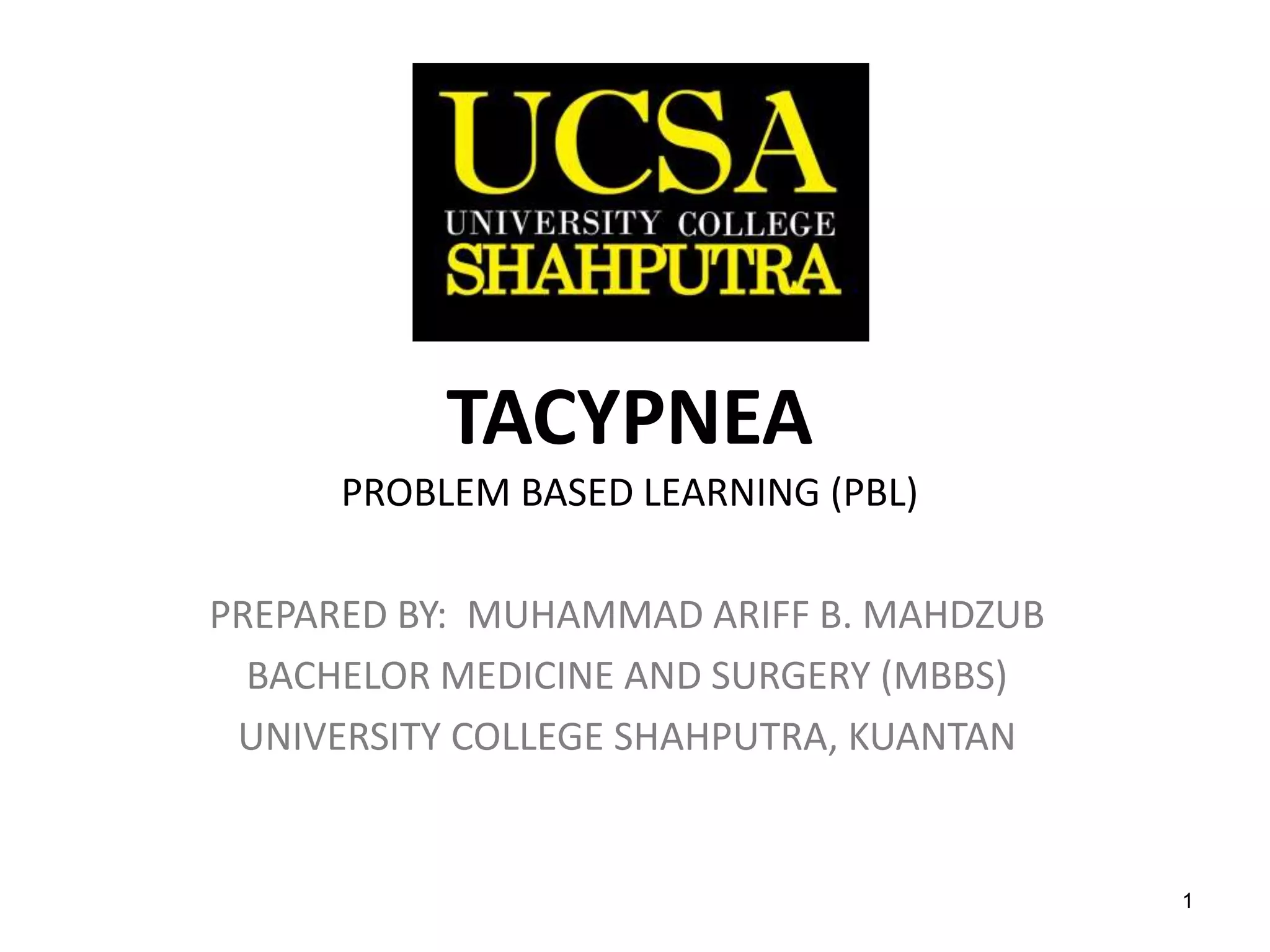 UCSA
UNIVERSITY COLLEGE
SHAHPUTRA

TACYPNEA

PROBLEM BASED LEARNING (PBL)

PREPARED BY: MUHAMMAD ARIFF B. MAHDZUB

BACHELOR MEDICINE AND SURGERY (MBBS)

UNIVERSITY COLLEGE SHAHPUTRA, KUANTAN

1